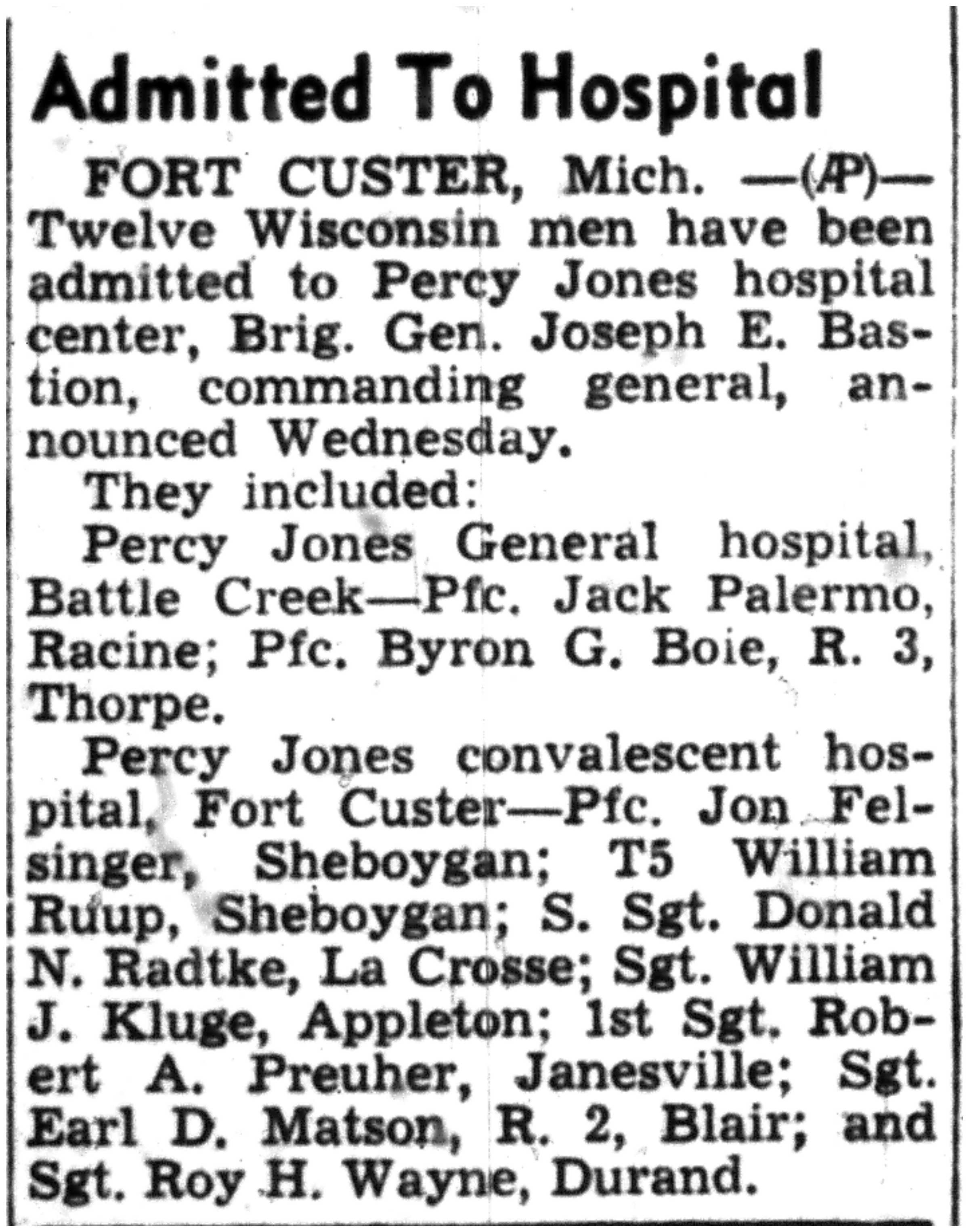 Admitted To Hospital

FORT CUSTER, Mich. —(AP)— Twelve Wisconsin men have been admitted to Percy Jones hospital center, Brig. Gen. Joseph E. Bastion, commanding general, announced Wednesday.

They included:

Percy Jones General hospital, Battle Creek—Pfc. Jack Palermo, Racine; Pfc. Byron G. Boie, R. 3, Thorpe.

Percy Jones convalescent hospital, Fort Custer—Pfc. Jon Felsinger, Sheboygan; T5 William Ruup, Sheboygan; S. Sgt. Donald N. Radtke, La Crosse; Sgt. William J. Kluge, Appleton; 1st Sgt. Robert A. Preuher, Janesville; Sgt. Earl D. Matson, R. 2, Blair; and Sgt. Roy H. Wayne, Durand.